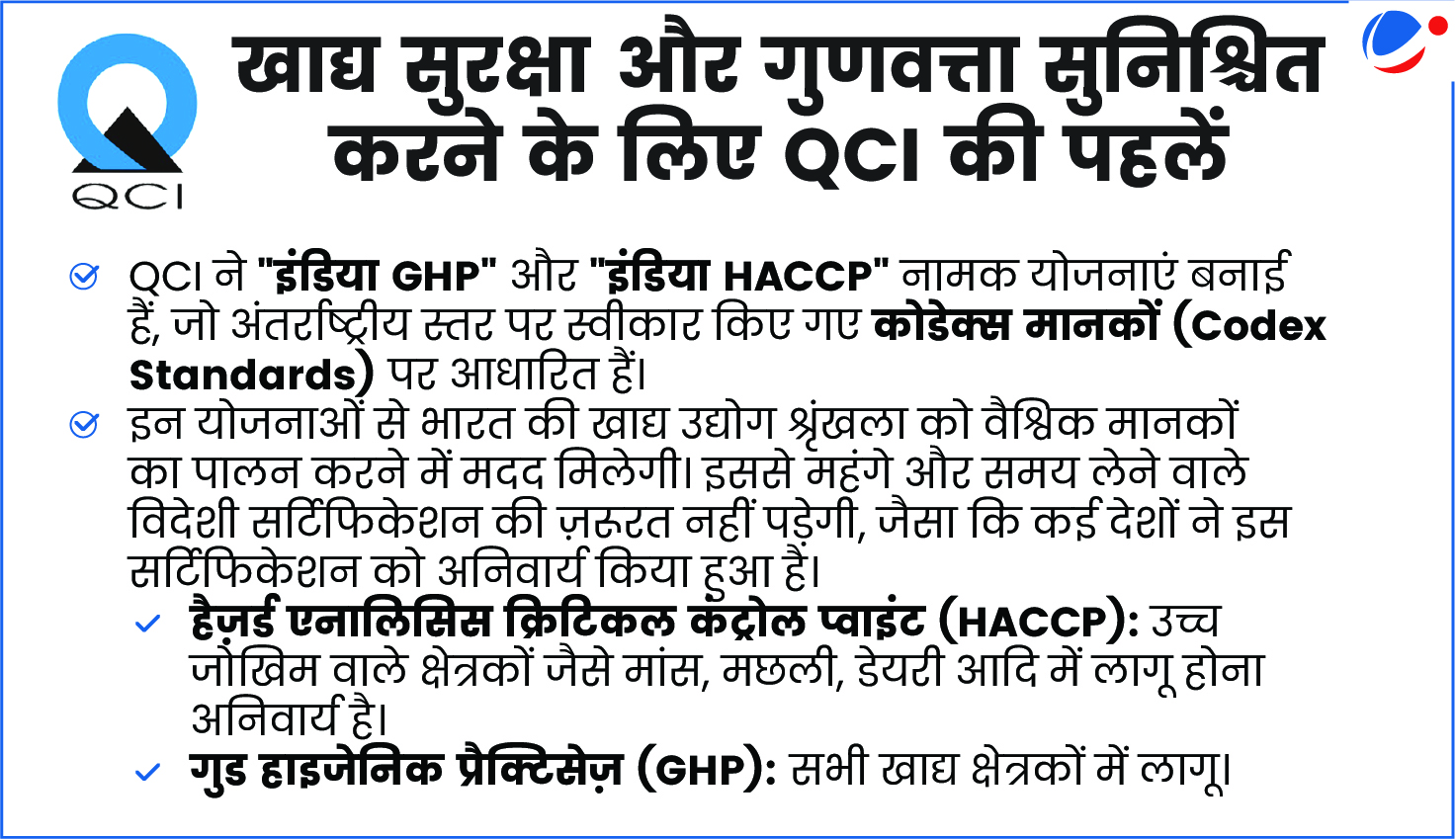 QCI

खाद्य सुरक्षा और गुणवत्ता सुनिश्चित करने के लिए QCI की पहलें

QCI ने "इंडिया GHP" और "इंडिया HACCP" नामक योजनाएं बनाई हैं, जो अंतर्राष्ट्रीय स्तर पर स्वीकार किए गए कोडेक्स मानकों (Codex Standards) पर आधारित हैं।

इन योजनाओं से भारत की खाद्य उद्योग श्रृंखला को वैश्विक मानकों का पालन करने में मदद मिलेगी। इससे महंगे और समय लेने वाले विदेशी सर्टिफिकेशन की ज़रूरत नहीं पड़ेगी, जैसा कि कई देशों ने इस सर्टिफिकेशन को अनिवार्य किया हुआ है।

हैज़र्ड एनालिसिस क्रिटिकल कंट्रोल प्वाइंट (HACCP): उच्च जोखिम वाले क्षेत्रकों जैसे मांस, मछली, डेयरी आदि में लागू होना अनिवार्य है।

गुड हाइजेनिक प्रैक्टिसेज़ (GHP): सभी खाद्य क्षेत्रकों में लागू।